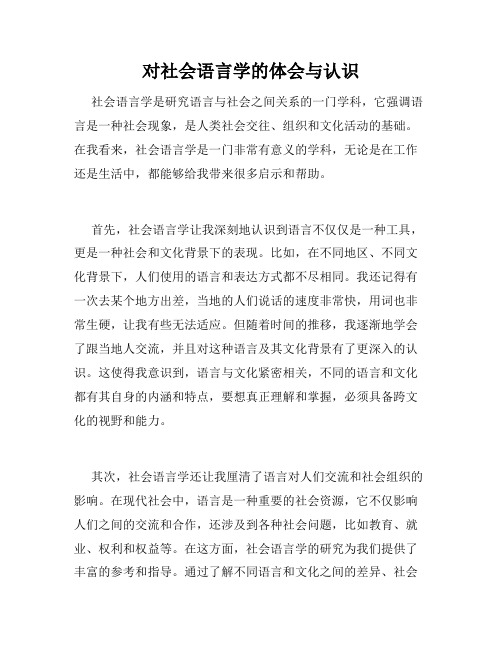 对社会语言学的体会与认识

社会语言学是研究语言与社会之间关系的一门学科，它强调语言是一种社会现象，是人类社会交往、组织和文化活动的基础。在我看来，社会语言学是一门非常有意义的学科，无论是在工作还是生活中，都能够给我带来很多启示和帮助。

首先，社会语言学让我深刻地认识到语言不仅仅是一种工具，更是一种社会和文化背景下的表现。比如，在不同地区、不同文化背景下，人们使用的语言和表达方式都不尽相同。我还记得有一次去某个地方出差，当地的人们说话的速度非常快，用词也非常生硬，让我有些无法适应。但随着时间的推移，我逐渐地学会了跟当地人交流，并且对这种语言及其文化背景有了更深入的认识。这使得我意识到，语言与文化紧密相关，不同的语言和文化都有其自身的内涵和特点，要想真正理解和掌握，必须具备跨文化的视野和能力。

其次，社会语言学还让我厘清了语言对人们交流和社会组织的影响。在现代社会中，语言是一种重要的社会资源，它不仅影响人们之间的交流和合作，还涉及到各种社会问题，比如教育、就业、权利和权益等。在这方面，社会语言学的研究为我们提供了丰富的参考和指导。通过了解不同语言和文化之间的差异、社会